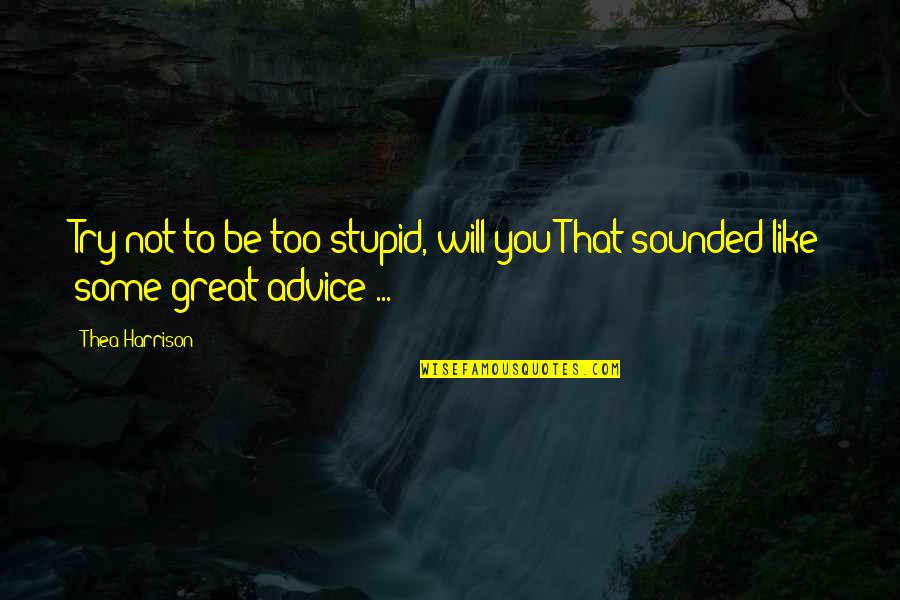 Try not to be too stupid, will youThat sounded like some great advice ...

Thea Harrison

WISEFAMOUSQUOTES.COM